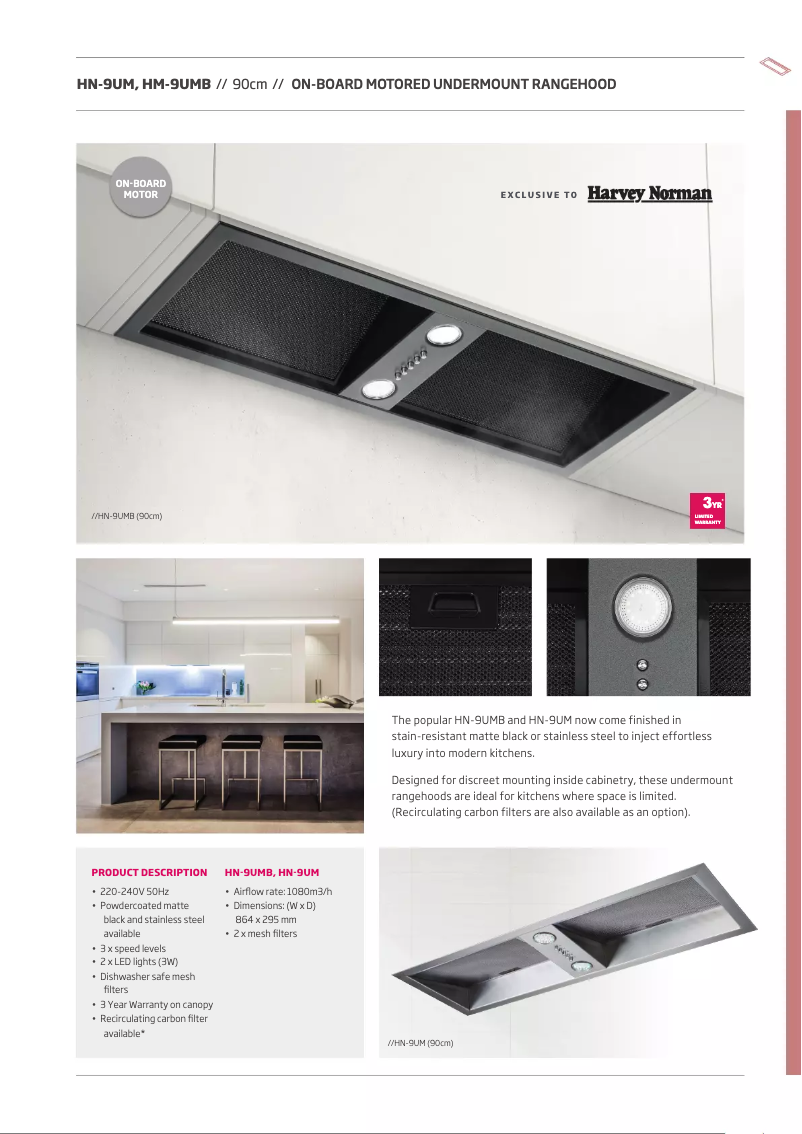 HN-9UM, HM-9UMB // 90cm // ON-BOARD MOTORED UNDERMOUNT RANGEHOOD

ON-BOARD MOTOR

EXCLUSIVE TO Harvey Norman

//HN-9UMB (90cm)

3YR LIMITED WARRANTY

The popular HN-9UMB and HN-9UM now come finished in stain-resistant matte black or stainless steel to inject effortless luxury into modern kitchens.

Designed for discreet mounting inside cabinetry, these undermount rangehoods are ideal for kitchens where space is limited. (Recirculating carbon filters are also available as an option).

PRODUCT DESCRIPTION

• 220-240V 50Hz
• Powdercoated matte black and stainless steel available
• 3 x speed levels
• 2 x LED lights (3W)
• Dishwasher safe mesh filters
• 3 Year Warranty on canopy
• Recirculating carbon filter available*

HN-9UMB, HN-9UM

• Airflow rate: 1080m3/h
• Dimensions: (W x D) 864 x 295 mm
• 2 x mesh filters

//HN-9UM (90cm)